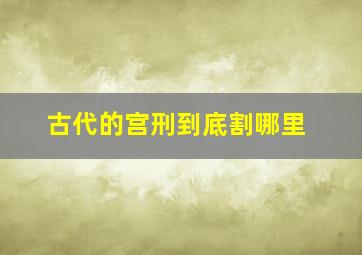 古代的宫刑到底割哪里